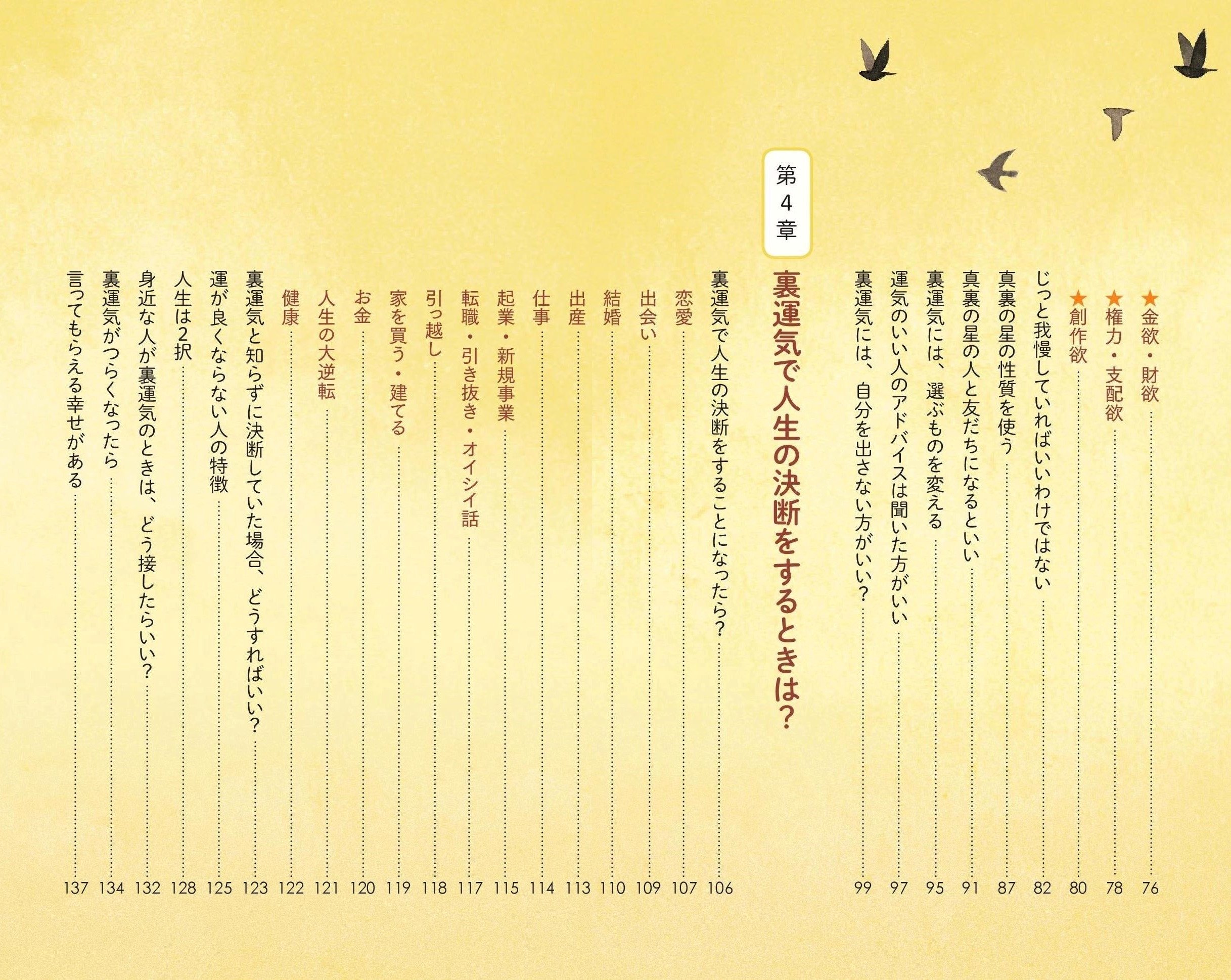 ★金欲・財欲 76
★権力・支配欲 78
★創作欲 80
じっと我慢していればいいわけではない 82
真裏の星の性質を使う 87
真裏の星の人と友だちになるといい 91
裏運気には、選ぶものを変える 95
運気のいい人のアドバイスは聞いた方がいい 97
裏運気には、自分を出さない方がいい？ 99

第4章

裏運気で人生の決断をするときは？

裏運気で人生の決断をすることになったら？ 106
恋愛 107
出会い 109
結婚 110
出産 113
仕事 114
起業・新規事業 115
転職・引き抜き・オイシイ話 117
引っ越し 118
家を買う・建てる 119
お金 120
人生の大逆転 121
健康 122
裏運気と知らずに決断していた場合、どうすればいい？ 123
運が良くならない人の特徴 125
人生は2択 128
身近な人が裏運気のときは、どう接したらいい？ 132
裏運気がつらくなったら 134
言ってもらえる幸せがある 137